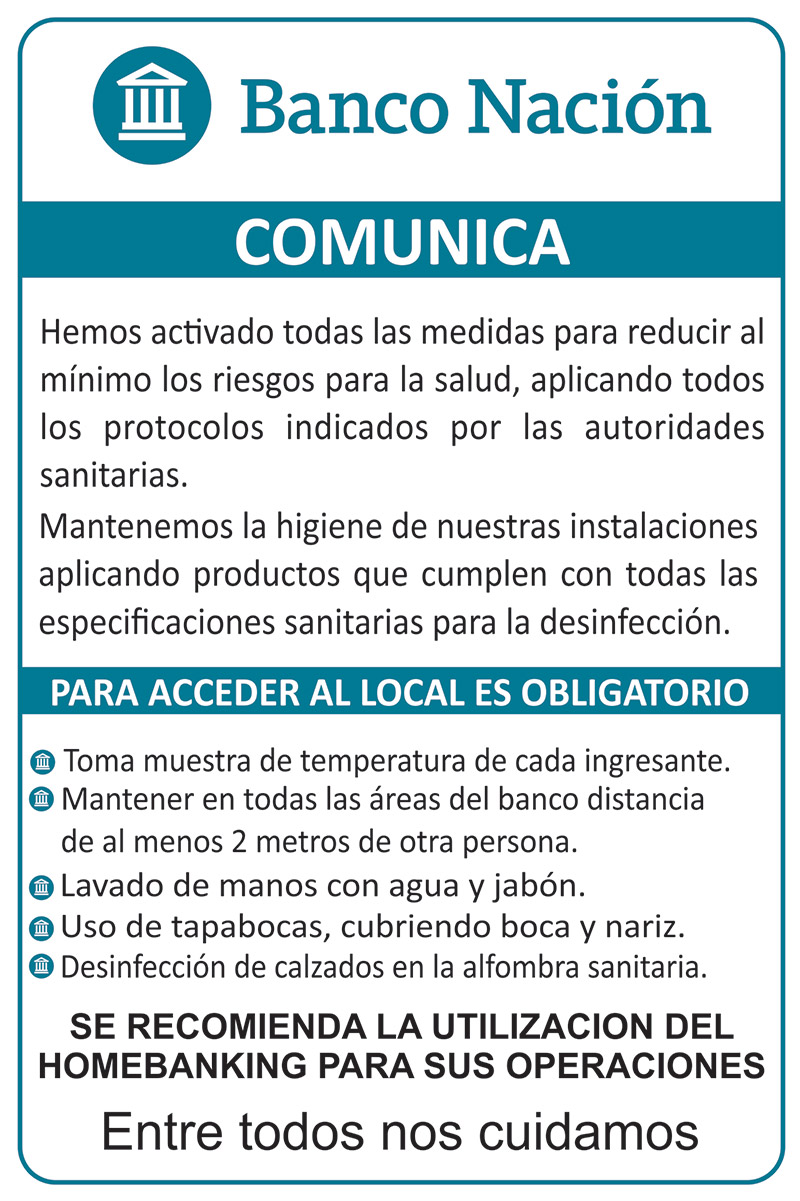 Banco Nación

COMUNICA

Hemos activado todas las medidas para reducir al mínimo los riesgos para la salud, aplicando todos los protocolos indicados por las autoridades sanitarias.

Mantenemos la higiene de nuestras instalaciones aplicando productos que cumplen con todas las especificaciones sanitarias para la desinfección.

PARA ACCEDER AL LOCAL ES OBLIGATORIO

Toma muestra de temperatura de cada ingresante.
Mantener en todas las áreas del banco distancia de al menos 2 metros de otra persona.
Lavado de manos con agua y jabón.
Uso de tapabocas, cubriendo boca y nariz.
Desinfección de calzados en la alfombra sanitaria.

SE RECOMIENDA LA UTILIZACION DEL HOMEBANKING PARA SUS OPERACIONES

Entre todos nos cuidamos